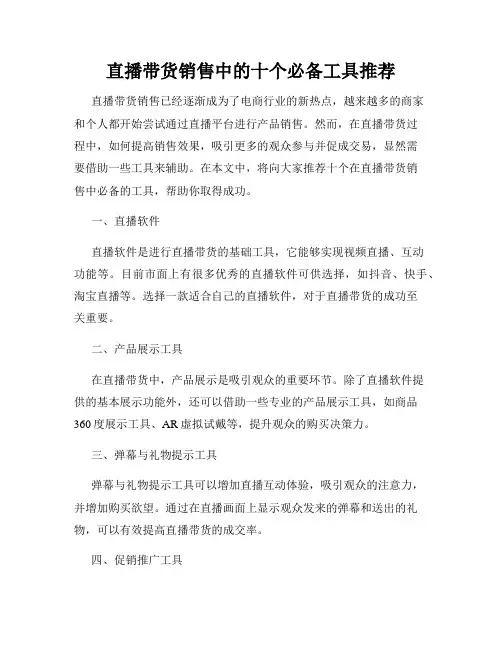 直播带货销售中的十个必备工具推荐

直播带货销售已经逐渐成为了电商行业的新热点，越来越多的商家和个人都开始尝试通过直播平台进行产品销售。然而，在直播带货过程中，如何提高销售效果，吸引更多的观众参与并促成交易，显然需要借助一些工具来辅助。在本文中，将向大家推荐十个在直播带货销售中必备的工具，帮助你取得成功。

一、直播软件

直播软件是进行直播带货的基础工具，它能够实现视频直播、互动功能等。目前市面上有很多优秀的直播软件可供选择，如抖音、快手、淘宝直播等。选择一款适合自己的直播软件，对于直播带货的成功至关重要。

二、产品展示工具

在直播带货中，产品展示是吸引观众的重要环节。除了直播软件提供的基本展示功能外，还可以借助一些专业的产品展示工具，如商品360度展示工具、AR虚拟试戴等，提升观众的购买决策力。

三、弹幕与礼物提示工具

弹幕与礼物提示工具可以增加直播互动体验，吸引观众的注意力，并增加购买欲望。通过在直播画面上显示观众发来的弹幕和送出的礼物，可以有效提高直播带货的成交率。

四、促销推广工具